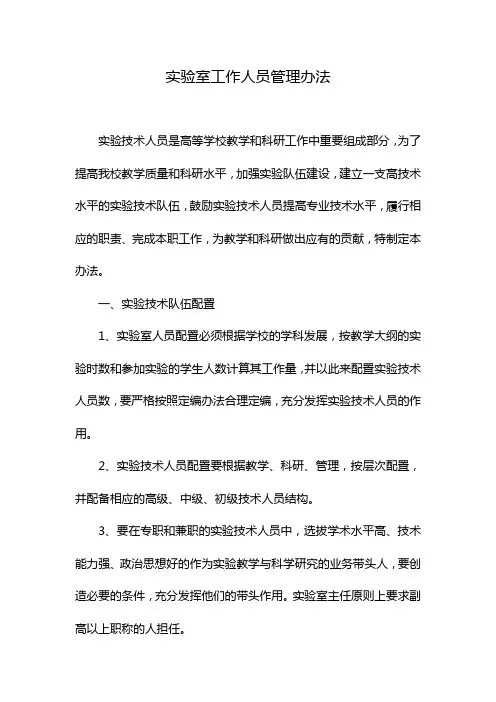 实验室工作人员管理办法

实验技术人员是高等学校教学和科研工作中重要组成部分，为了提高我校教学质量和科研水平，加强实验队伍建设，建立一支高技术水平的实验技术队伍，鼓励实验技术人员提高专业技术水平，履行相应的职责、完成本职工作，为教学和科研做出应有的贡献，特制定本办法。

一、实验技术队伍配置

1、实验室人员配置必须根据学校的学科发展，按教学大纲的实验时数和参加实验的学生人数计算其工作量，并以此来配置实验技术人员数，要严格按照定编办法合理定编，充分发挥实验技术人员的作用。

2、实验技术人员配置要根据教学、科研、管理，按层次配置，并配备相应的高级、中级、初级技术人员结构。

3、要在专职和兼职的实验技术人员中，选拔学术水平高、技术能力强、政治思想好的作为实验教学与科学研究的业务带头人，要创造必要的条件，充分发挥他们的带头作用。实验室主任原则上要求副高以上职称的人担任。